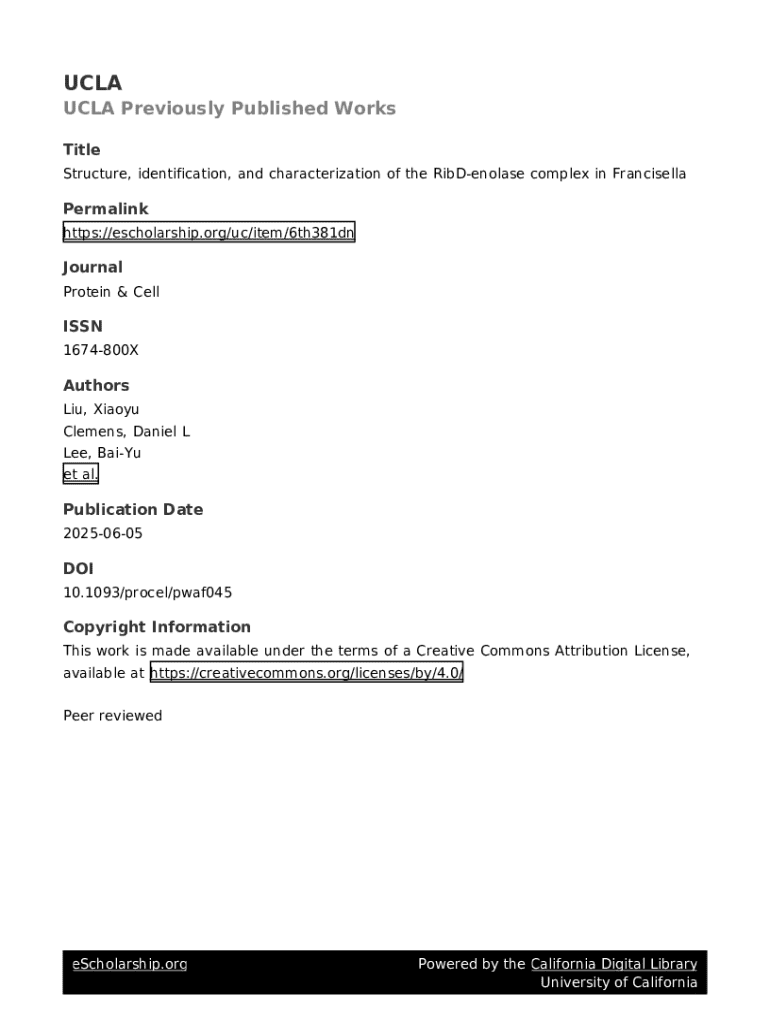 UCLA
UCLA Previously Published Works

Title
Structure, identification, and characterization of the RibD-enolase complex in Francisella

Permalink
https://escholarship.org/uc/item/6th381dn

Journal
Protein & Cell

ISSN
1674-800X

Authors
Liu, Xiaoyu
Clemens, Daniel L
Lee, Bai-Yu
et al.

Publication Date
2025-06-05

DOI
10.1093/procel/pwaf045

Copyright Information
This work is made available under the terms of a Creative Commons Attribution License, available at https://creativecommons.org/licenses/by/4.0/

Peer reviewed

eScholarship.org

Powered by the California Digital Library
University of California